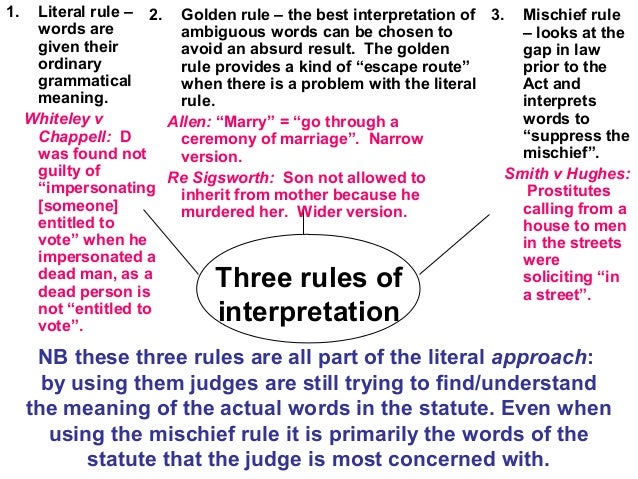 1. Literal rule – words are given their ordinary grammatical meaning.

Whiteley v Chappell: D was found not guilty of "impersonating [someone] entitled to vote" when he impersonated a dead man, as a dead person is not "entitled to vote".

2. Golden rule – the best interpretation of ambiguous words can be chosen to avoid an absurd result. The golden rule provides a kind of "escape route" when there is a problem with the literal rule.

Allen: "Marry" = "go through a ceremony of marriage". Narrow version.

Re Sigsworth: Son not allowed to inherit from mother because he murdered her. Wider version.

3. Mischief rule – looks at the gap in law prior to the Act and interprets words to "suppress the mischief".

Smith v Hughes: Prostitutes calling from a house to men in the streets were soliciting "in a street".

Three rules of interpretation

NB these three rules are all part of the literal approach: by using them judges are still trying to find/understand the meaning of the actual words in the statute. Even when using the mischief rule it is primarily the words of the statute that the judge is most concerned with.